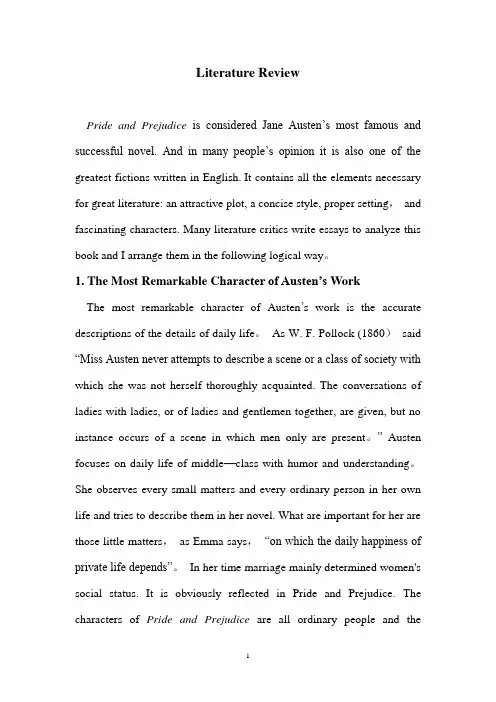 Literature Review

Pride and Prejudice is considered Jane Austen's most famous and successful novel. And in many people's opinion it is also one of the greatest fictions written in English. It contains all the elements necessary for great literature: an attractive plot, a concise style, proper setting， and fascinating characters. Many literature critics write essays to analyze this book and I arrange them in the following logical way。

1. The Most Remarkable Character of Austen's Work

The most remarkable character of Austen's work is the accurate descriptions of the details of daily life。 As W. F. Pollock (1860） said "Miss Austen never attempts to describe a scene or a class of society with which she was not herself thoroughly acquainted. The conversations of ladies with ladies, or of ladies and gentlemen together, are given, but no instance occurs of a scene in which men only are present。" Austen focuses on daily life of middle—class with humor and understanding。 She observes every small matters and every ordinary person in her own life and tries to describe them in her novel. What are important for her are those little matters， as Emma says， "on which the daily happiness of private life depends"。 In her time marriage mainly determined women's social status. It is obviously reflected in Pride and Prejudice. The characters of Pride and Prejudice are all ordinary people and the

1